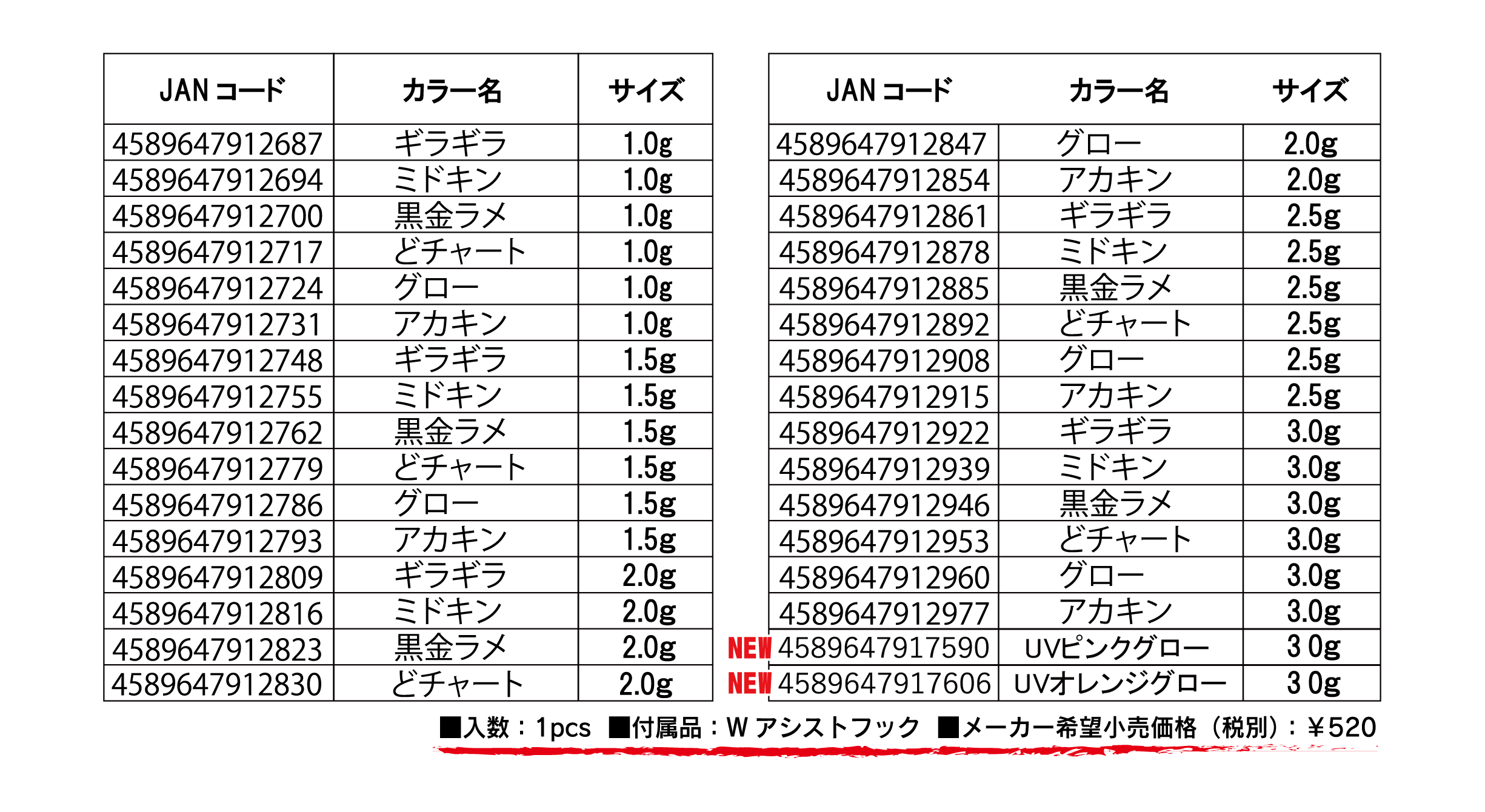 | JAN コード | カラー名 | サイズ |
|---|---|---|
| 4589647912687 | ギラギラ | 1.0g |
| 4589647912694 | ミドキン | 1.0g |
| 4589647912700 | 黒金ラメ | 1.0g |
| 4589647912717 | どチャート | 1.0g |
| 4589647912724 | グロー | 1.0g |
| 4589647912731 | アカキン | 1.0g |
| 4589647912748 | ギラギラ | 1.5g |
| 4589647912755 | ミドキン | 1.5g |
| 4589647912762 | 黒金ラメ | 1.5g |
| 4589647912779 | どチャート | 1.5g |
| 4589647912786 | グロー | 1.5g |
| 4589647912793 | アカキン | 1.5g |
| 4589647912809 | ギラギラ | 2.0g |
| 4589647912816 | ミドキン | 2.0g |
| 4589647912823 | 黒金ラメ | 2.0g |
| 4589647912830 | どチャート | 2.0g |

| JAN コード | カラー名 | サイズ |
|---|---|---|
| 4589647912847 | グロー | 2.0g |
| 4589647912854 | アカキン | 2.0g |
| 4589647912861 | ギラギラ | 2.5g |
| 4589647912878 | ミドキン | 2.5g |
| 4589647912885 | 黒金ラメ | 2.5g |
| 4589647912892 | どチャート | 2.5g |
| 4589647912908 | グロー | 2.5g |
| 4589647912915 | アカキン | 2.5g |
| 4589647912922 | ギラギラ | 3.0g |
| 4589647912939 | ミドキン | 3.0g |
| 4589647912946 | 黒金ラメ | 3.0g |
| 4589647912953 | どチャート | 3.0g |
| 4589647912960 | グロー | 3.0g |
| 4589647912977 | アカキン | 3.0g |
| NEW 4589647917590 | UVピンクグロー | 3 0g |
| NEW 4589647917606 | UVオレンジグロー | 3 0g |

■入数：1pcs ■付属品：W アシストフック ■メーカー希望小売価格（税別）：¥520